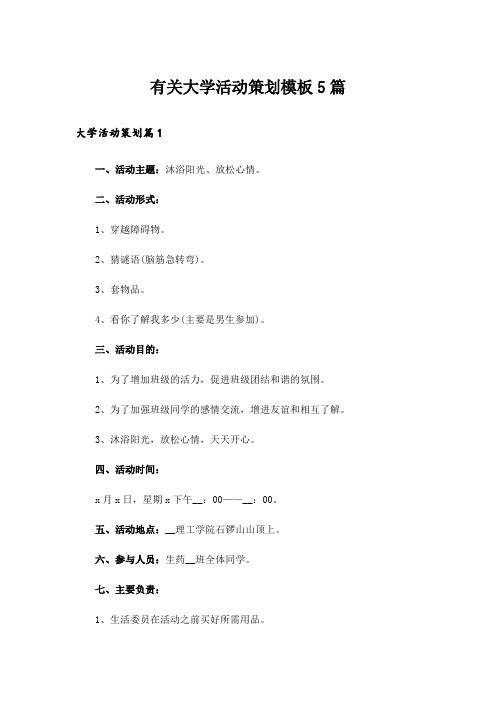 有关大学活动策划模板5篇

大学活动策划篇1

一、活动主题：沐浴阳光、放松心情。

二、活动形式：

1、穿越障碍物。

2、猜谜语(脑筋急转弯)。

3、套物品。

4、看你了解我多少(主要是男生参加)。

三、活动目的：

1、为了增加班级的活力，促进班级团结和谐的氛围。

2、为了加强班级同学的感情交流，增进友谊和相互了解。

3、沐浴阳光，放松心情，天天开心。

四、活动时间：

x月x日，星期x下午__：00——__：00。

五、活动地点：__理工学院石锣山山顶上。

六、参与人员：生药__班全体同学。

七、主要负责：

1、生活委员在活动之前买好所需用品。